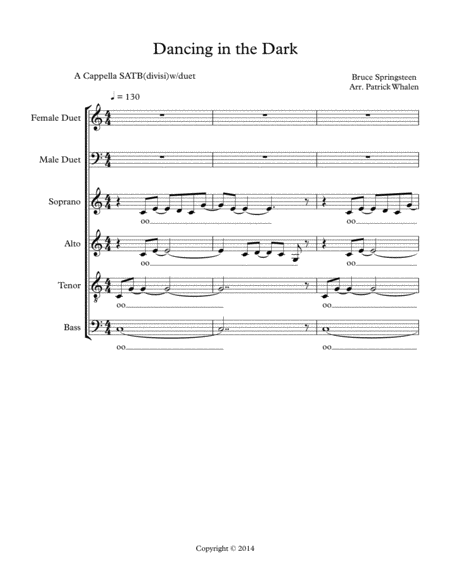 Dancing in the Dark

A Cappella SATB(divisi)w/duet

Bruce Springsteen
Arr. Patrick Whalen

♩ = 130

Female Duet

Male Duet

Soprano
oo
oo

Alto
oo
oo

Tenor
oo
oo

Bass
oo
oo

Copyright © 2014